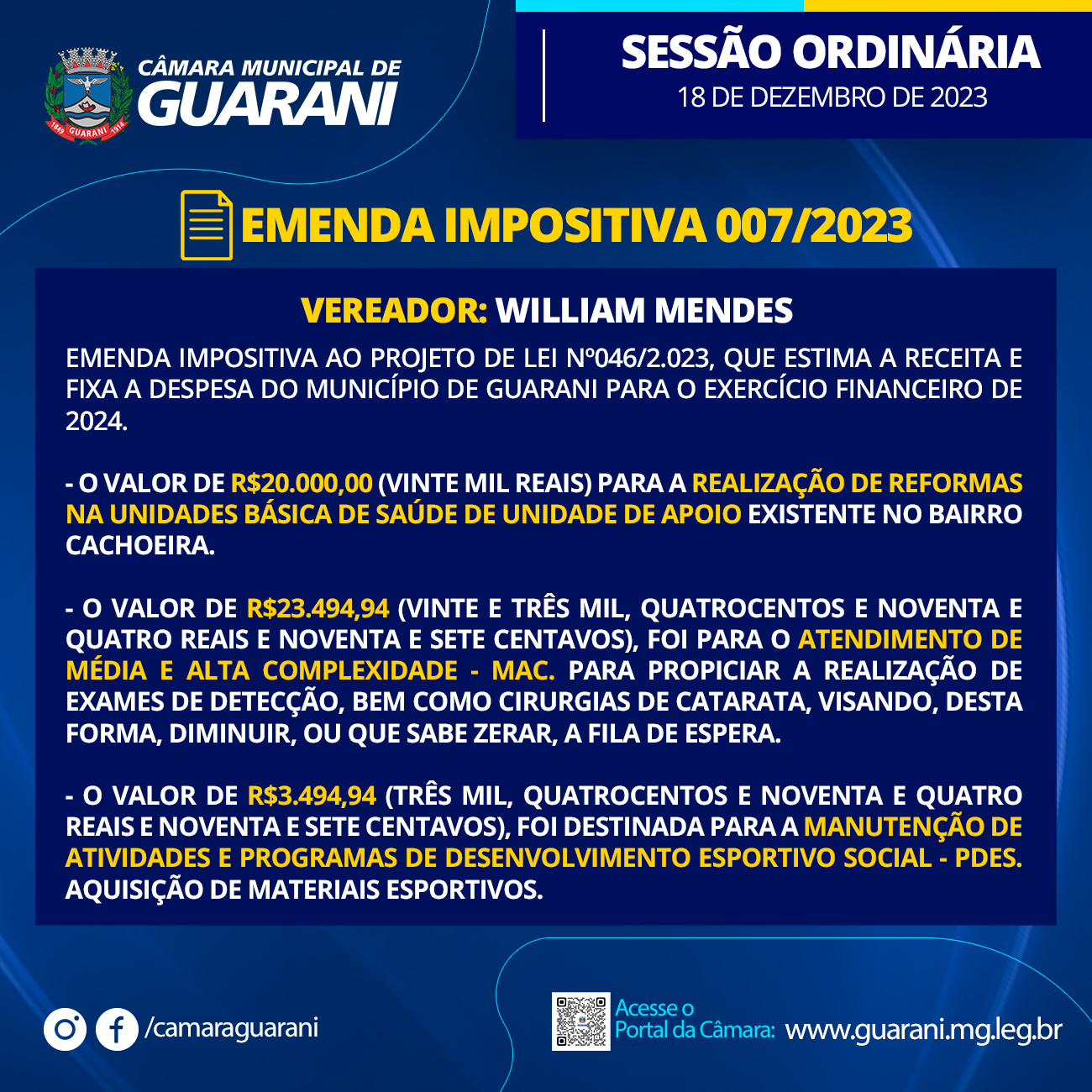 1849 GUARANI 1914

CÂMARA MUNICIPAL DE
GUARANI

SESSÃO ORDINÁRIA
18 DE DEZEMBRO DE 2023

EMENDA IMPOSITIVA 007/2023

VEREADOR: WILLIAM MENDES

EMENDA IMPOSITIVA AO PROJETO DE LEI Nº046/2.023, QUE ESTIMA A RECEITA E FIXA A DESPESA DO MUNICÍPIO DE GUARANI PARA O EXERCÍCIO FINANCEIRO DE 2024.

- O VALOR DE R$20.000,00 (VINTE MIL REAIS) PARA A REALIZAÇÃO DE REFORMAS NA UNIDADES BÁSICA DE SAÚDE DE UNIDADE DE APOIO EXISTENTE NO BAIRRO CACHOEIRA.

- O VALOR DE R$23.494,94 (VINTE E TRÊS MIL, QUATROCENTOS E NOVENTA E QUATRO REAIS E NOVENTA E SETE CENTAVOS), FOI PARA O ATENDIMENTO DE MÉDIA E ALTA COMPLEXIDADE - MAC. PARA PROPICIAR A REALIZAÇÃO DE EXAMES DE DETECÇÃO, BEM COMO CIRURGIAS DE CATARATA, VISANDO, DESTA FORMA, DIMINUIR, OU QUE SABE ZERAR, A FILA DE ESPERA.

- O VALOR DE R$3.494,94 (TRÊS MIL, QUATROCENTOS E NOVENTA E QUATRO REAIS E NOVENTA E SETE CENTAVOS), FOI DESTINADA PARA A MANUTENÇÃO DE ATIVIDADES E PROGRAMAS DE DESENVOLVIMENTO ESPORTIVO SOCIAL - PDES. AQUISIÇÃO DE MATERIAIS ESPORTIVOS.

/camaraguarani

Acesse o
Portal da Câmara: www.guarani.mg.leg.br